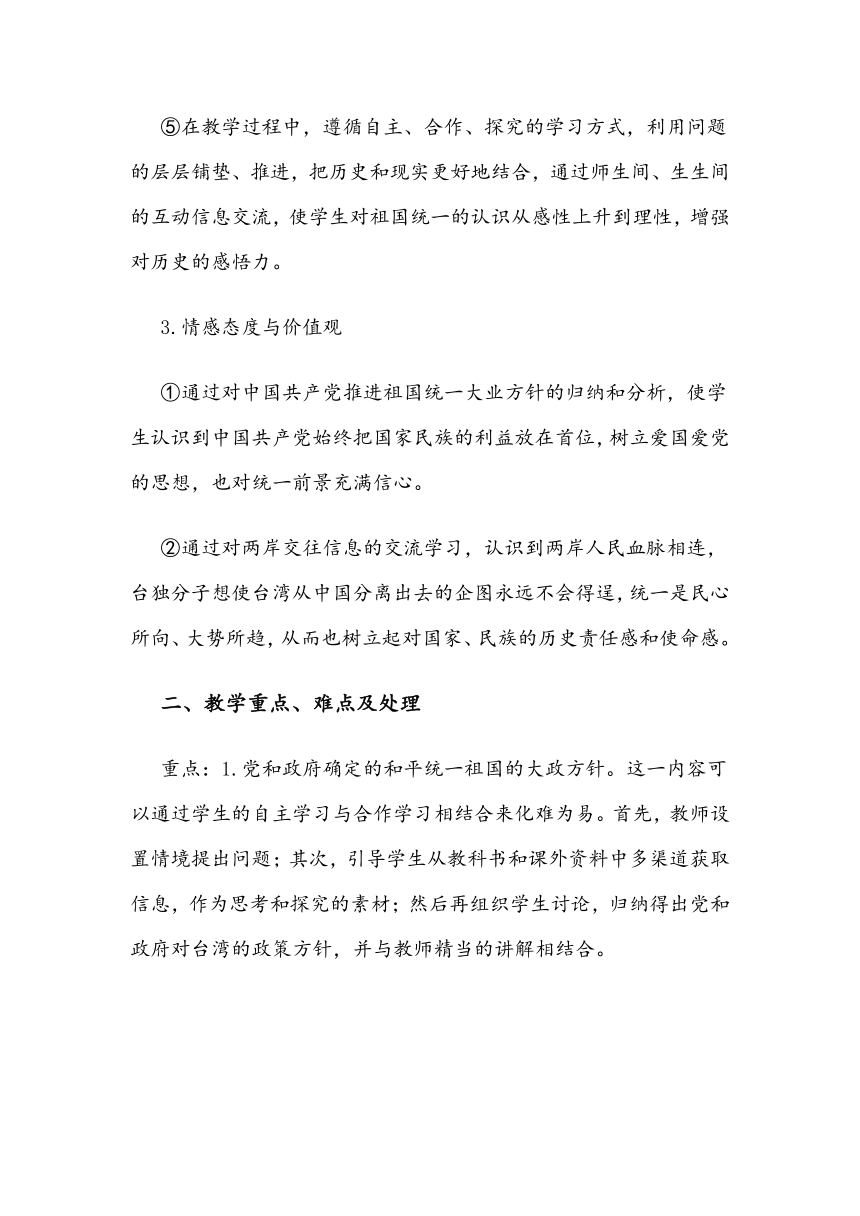 ⑤在教学过程中，遵循自主、合作、探究的学习方式，利用问题的层层铺垫、推进，把历史和现实更好地结合，通过师生间、生生间的互动信息交流，使学生对祖国统一的认识从感性上升到理性，增强对历史的感悟力。

3.情感态度与价值观

①通过对中国共产党推进祖国统一大业方针的归纳和分析，使学生认识到中国共产党始终把国家民族的利益放在首位，树立爱国爱党的思想，也对统一前景充满信心。

②通过对两岸交往信息的交流学习，认识到两岸人民血脉相连，台独分子想使台湾从中国分离出去的企图永远不会得逞，统一是民心所向、大势所趋，从而也树立起对国家、民族的历史责任感和使命感。

二、教学重点、难点及处理

重点：1.党和政府确定的和平统一祖国的大政方针。这一内容可以通过学生的自主学习与合作学习相结合来化难为易。首先，教师设置情境提出问题；其次，引导学生从教科书和课外资料中多渠道获取信息，作为思考和探究的素材；然后再组织学生讨论，归纳得出党和政府对台湾的政策方针，并与教师精当的讲解相结合。